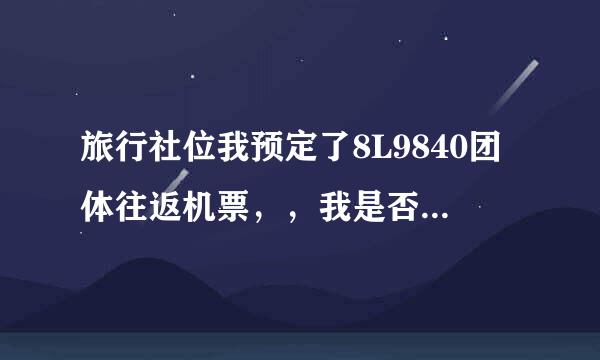 旅行社位我预定了8L9840团体往返机票，，我是否...